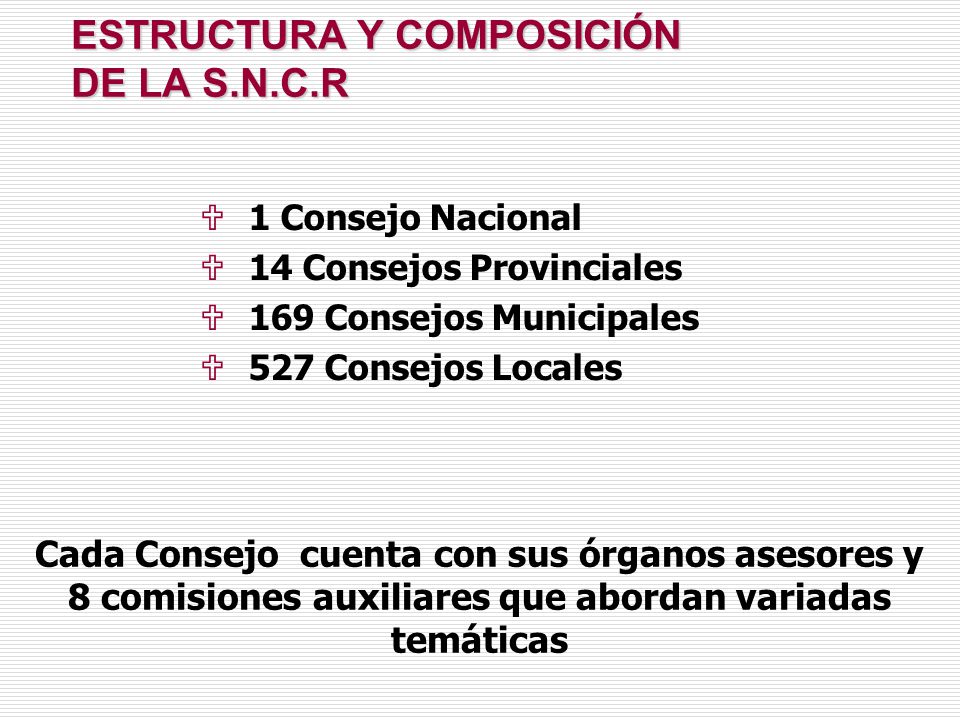 ESTRUCTURA Y COMPOSICIÓN DE LA S.N.C.R

1 Consejo Nacional
14 Consejos Provinciales
169 Consejos Municipales
527 Consejos Locales

Cada Consejo cuenta con sus órganos asesores y 8 comisiones auxiliares que abordan variadas temáticas